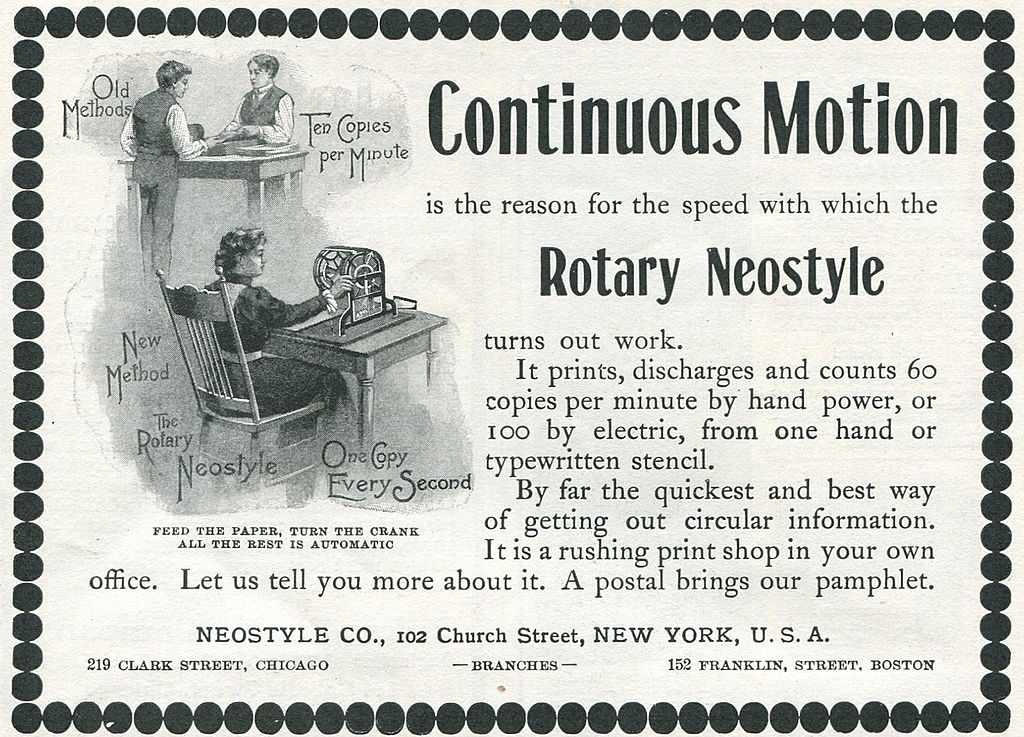 Old Methods

Ten Copies per Minute

New Method

The Rotary Neostyle

One Copy Every Second

FEED THE PAPER, TURN THE CRANK
ALL THE REST IS AUTOMATIC

Continuous Motion

is the reason for the speed with which the

Rotary Neostyle

turns out work.

It prints, discharges and counts 60 copies per minute by hand power, or 100 by electric, from one hand or typewritten stencil.

By far the quickest and best way of getting out circular information. It is a rushing print shop in your own office. Let us tell you more about it. A postal brings our pamphlet.

NEOSTYLE CO., 102 Church Street, NEW YORK, U. S. A.

219 CLARK STREET, CHICAGO —BRANCHES— 152 FRANKLIN, STREET, BOSTON